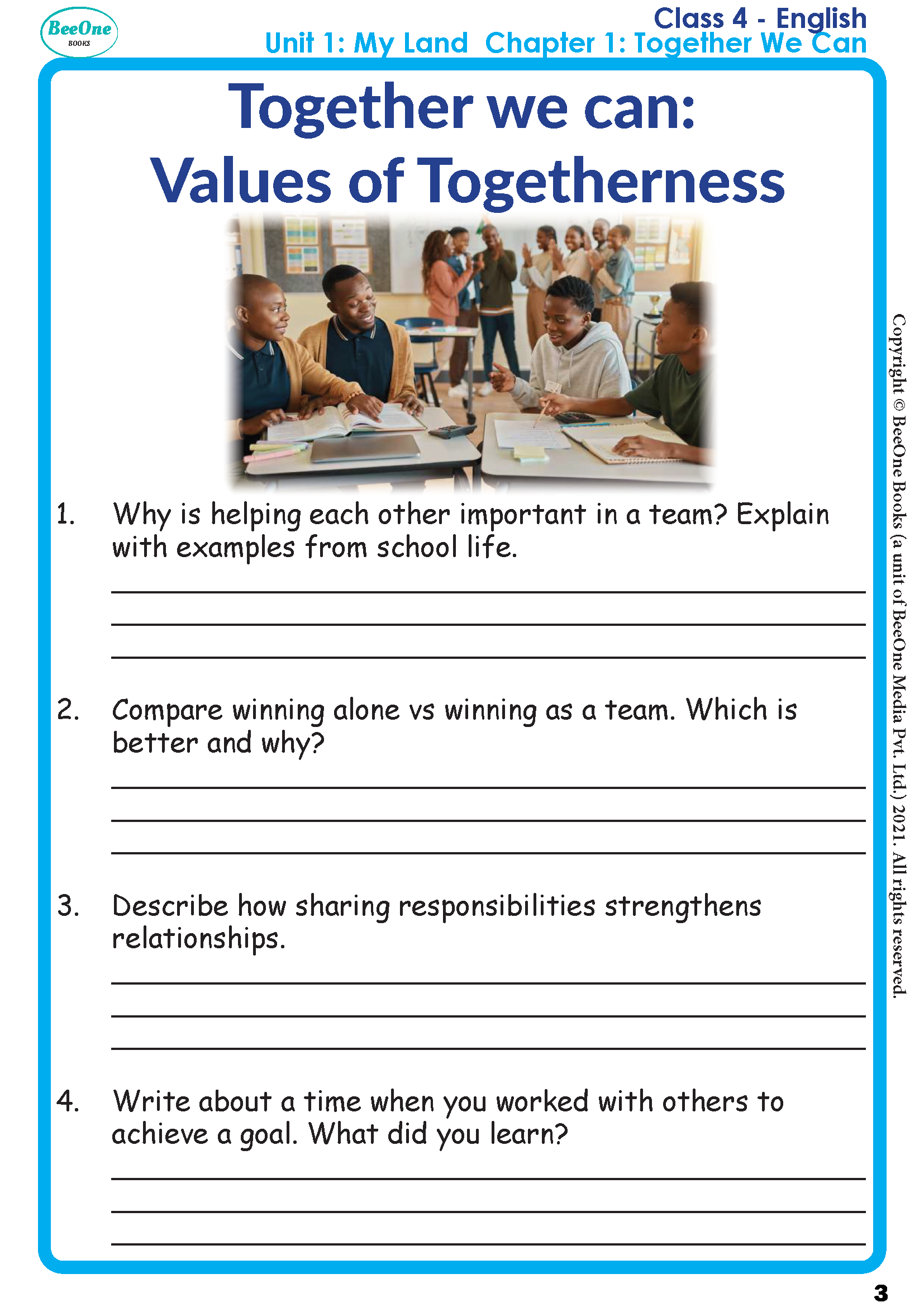 BeeOne BOOKS

Class 4 - English
Unit 1: My Land Chapter 1: Together We Can

Together we can: Values of Togetherness

1. Why is helping each other important in a team? Explain with examples from school life.

2. Compare winning alone vs winning as a team. Which is better and why?

3. Describe how sharing responsibilities strengthens relationships.

4. Write about a time when you worked with others to achieve a goal. What did you learn?

Copyright © BeeOne Books (a unit of BeeOne Media Pvt. Ltd.) 2021. All rights reserved.

3